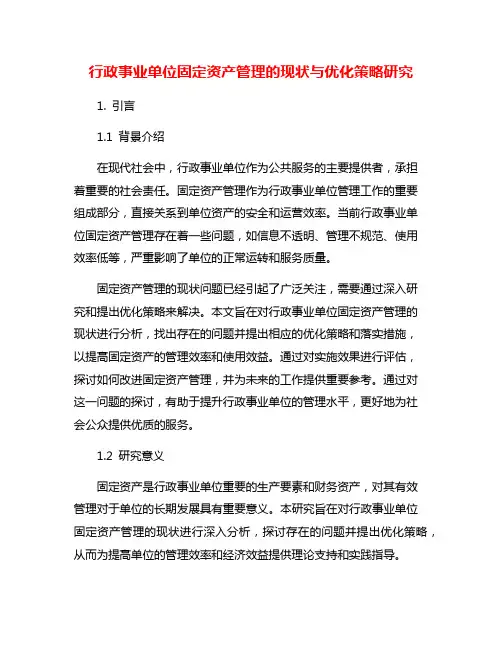 行政事业单位固定资产管理的现状与优化策略研究

1. 引言

1.1 背景介绍

在现代社会中，行政事业单位作为公共服务的主要提供者，承担着重要的社会责任。固定资产管理作为行政事业单位管理工作的重要组成部分，直接关系到单位资产的安全和运营效率。当前行政事业单位固定资产管理存在着一些问题，如信息不透明、管理不规范、使用效率低等，严重影响了单位的正常运转和服务质量。

固定资产管理的现状问题已经引起了广泛关注，需要通过深入研究和提出优化策略来解决。本文旨在对行政事业单位固定资产管理的现状进行分析，找出存在的问题并提出相应的优化策略和落实措施，以提高固定资产的管理效率和使用效益。通过对实施效果进行评估，探讨如何改进固定资产管理，并为未来的工作提供重要参考。通过对这一问题的探讨，有助于提升行政事业单位的管理水平，更好地为社会公众提供优质的服务。

1.2 研究意义

固定资产是行政事业单位重要的生产要素和财务资产，对其有效管理对于单位的长期发展具有重要意义。本研究旨在对行政事业单位固定资产管理的现状进行深入分析，探讨存在的问题并提出优化策略，从而为提高单位的管理效率和经济效益提供理论支持和实践指导。